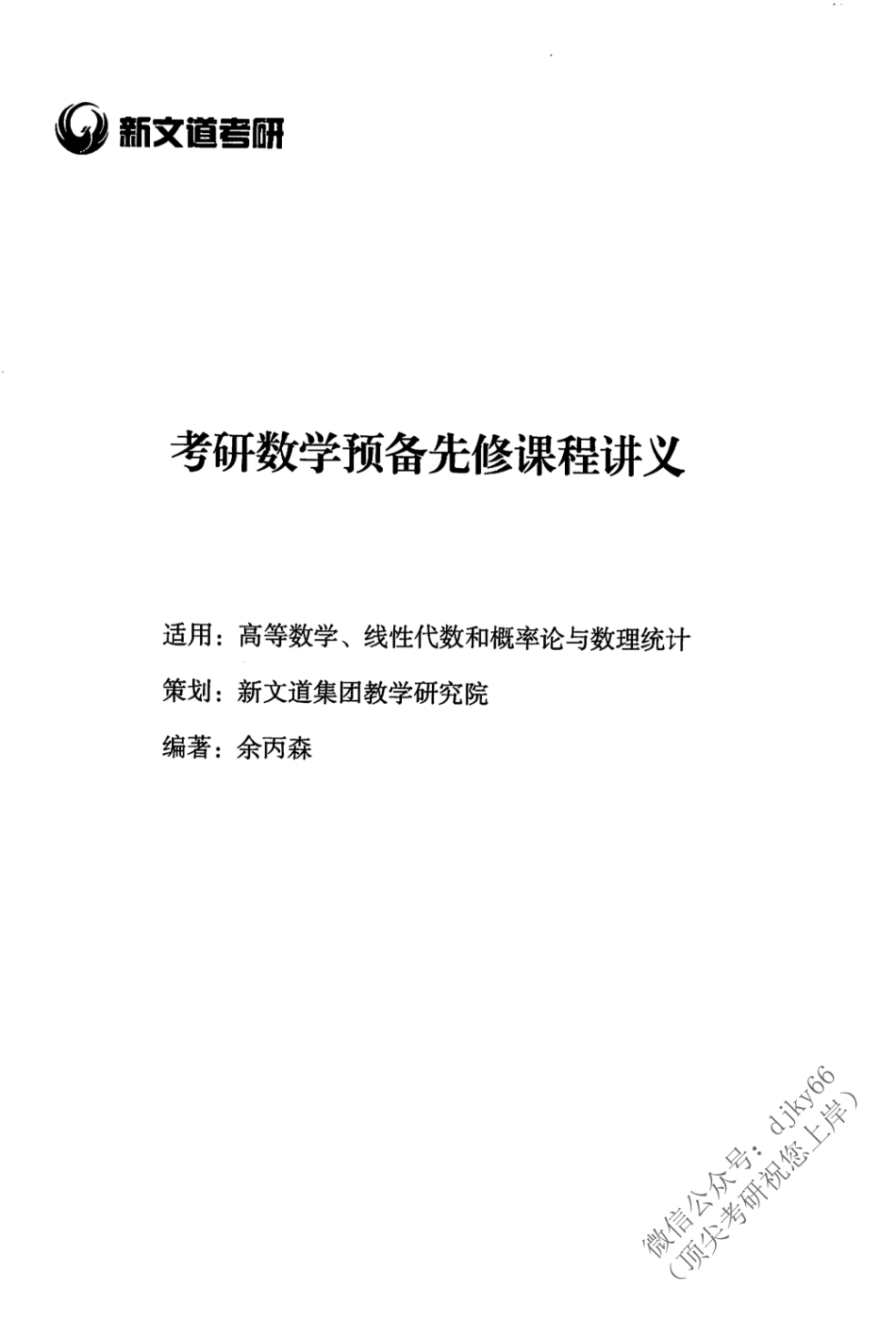 新文道考研

考研数学预备先修课程讲义

适用：高等数学、线性代数和概率论与数理统计

策划：新文道集团教学研究院

编著：余丙森

微信公众号：djky66
（顶尖考研祝您上岸）